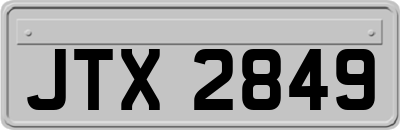 JTX 2849